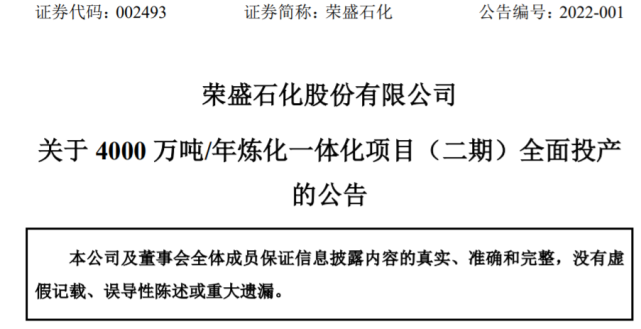 证券代码：002493　　证券简称：荣盛石化　　公告编号：2022-001

荣盛石化股份有限公司

关于 4000 万吨/年炼化一体化项目（二期）全面投产的公告

本公司及董事会全体成员保证信息披露内容的真实、准确和完整，没有虚假记载、误导性陈述或重大遗漏。